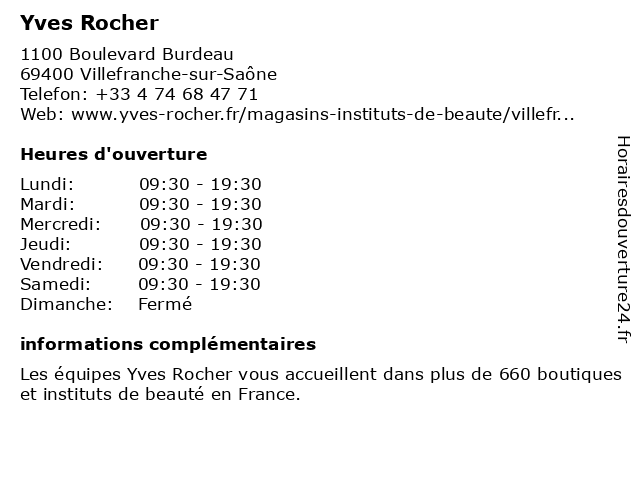 Yves Rocher

1100 Boulevard Burdeau
69400 Villefranche-sur-Saône
Telefon: +33 4 74 68 47 71
Web: www.yves-rocher.fr/magasins-instituts-de-beaute/villefr...

Heures d'ouverture

| | |
|---|---|
| Lundi: | 09:30 - 19:30 |
| Mardi: | 09:30 - 19:30 |
| Mercredi: | 09:30 - 19:30 |
| Jeudi: | 09:30 - 19:30 |
| Vendredi: | 09:30 - 19:30 |
| Samedi: | 09:30 - 19:30 |
| Dimanche: | Fermé |

informations complémentaires

Les équipes Yves Rocher vous accueillent dans plus de 660 boutiques et instituts de beauté en France.

Horairesdouverture24.fr